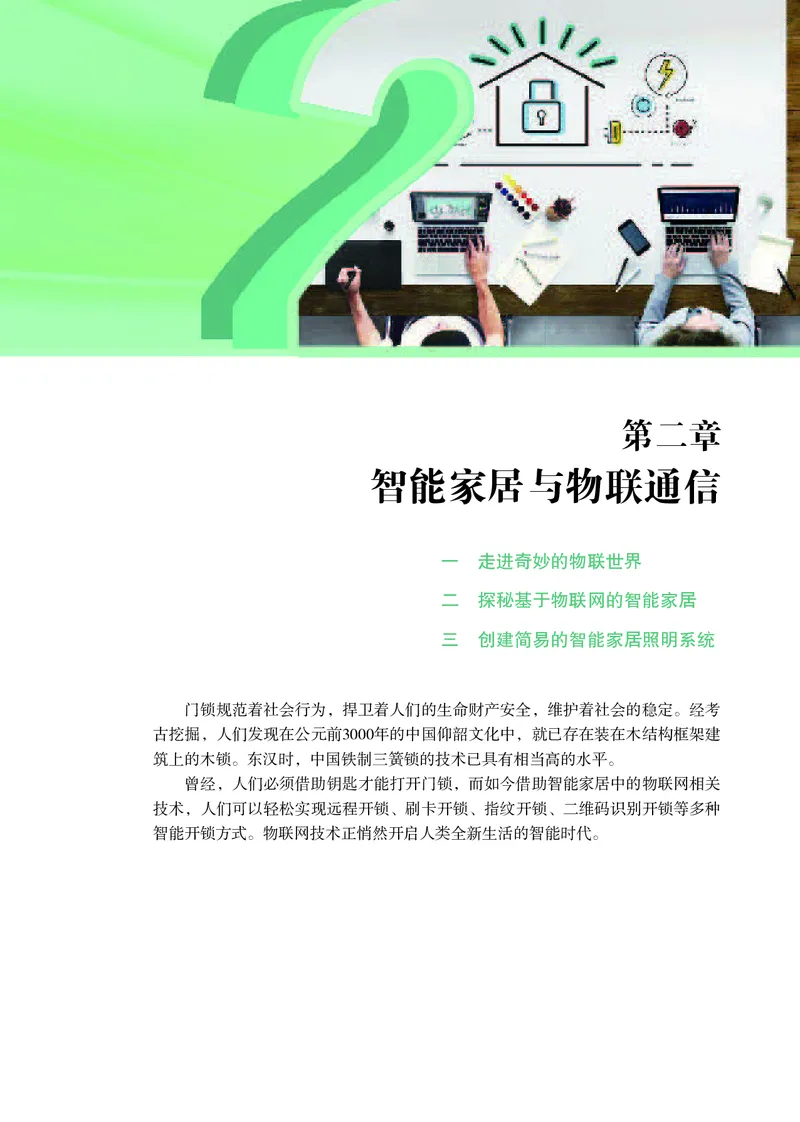 第二章
智能家居与物联通信

一　走进奇妙的物联世界
二　探秘基于物联网的智能家居
三　创建简易的智能家居照明系统

门锁规范着社会行为，捍卫着人们的生命财产安全，维护着社会的稳定。经考古挖掘，人们发现在公元前3000年的中国仰韶文化中，就已存在装在木结构框架建筑上的木锁。东汉时，中国铁制三簧锁的技术已具有相当高的水平。

曾经，人们必须借助钥匙才能打开门锁，而如今借助智能家居中的物联网相关技术，人们可以轻松实现远程开锁、刷卡开锁、指纹开锁、二维码识别开锁等多种智能开锁方式。物联网技术正悄然开启人类全新生活的智能时代。